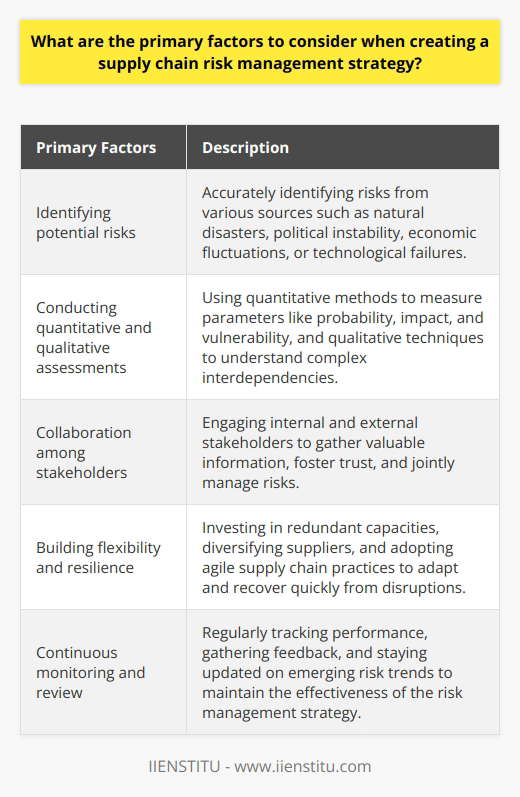 What are the primary factors to consider when creating a supply chain risk management strategy?

| Primary Factors | Description |
|---|---|
| Identifying potential risks | Accurately identifying risks from various sources such as natural disasters, political instability, economic fluctuations, or technological failures. |
| Conducting quantitative and qualitative assessments | Using quantitative methods to measure parameters like probability, impact, and vulnerability, and qualitative techniques to understand complex interdependencies. |
| Collaboration among stakeholders | Engaging internal and external stakeholders to gather valuable information, foster trust, and jointly manage risks. |
| Building flexibility and resilience | Investing in redundant capacities, diversifying suppliers, and adopting agile supply chain practices to adapt and recover quickly from disruptions. |
| Continuous monitoring and review | Regularly tracking performance, gathering feedback, and staying updated on emerging risk trends to maintain the effectiveness of the risk management strategy. |

IIENSTITU - www.iienstitu.com